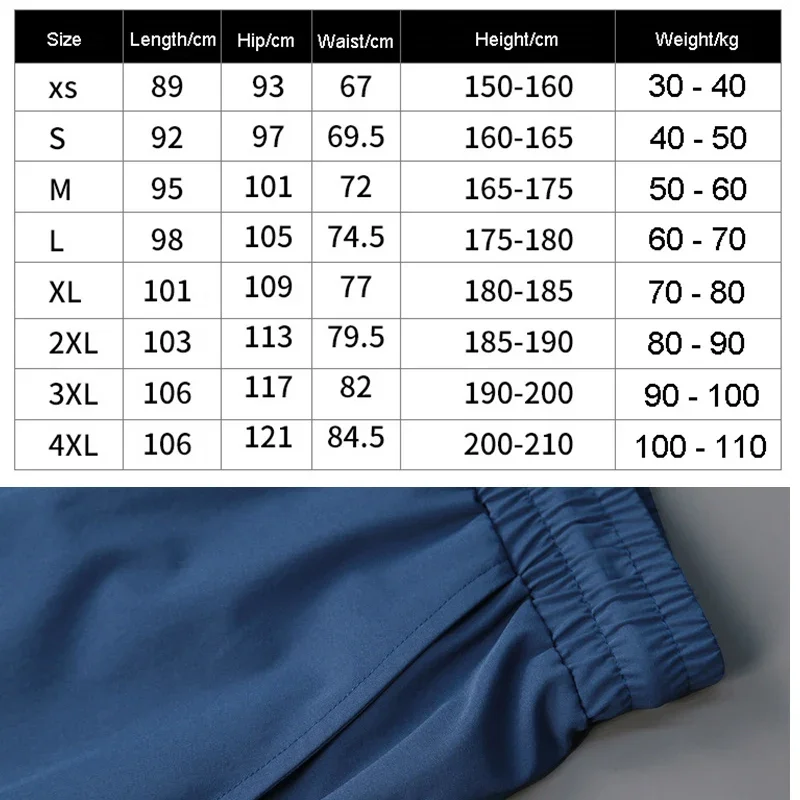 | Size | Length/cm | Hip/cm | Waist/cm | Height/cm | Weight/kg |
|---|---|---|---|---|---|
| xs | 89 | 93 | 67 | 150-160 | 30 - 40 |
| S | 92 | 97 | 69.5 | 160-165 | 40 - 50 |
| M | 95 | 101 | 72 | 165-175 | 50 - 60 |
| L | 98 | 105 | 74.5 | 175-180 | 60 - 70 |
| XL | 101 | 109 | 77 | 180-185 | 70 - 80 |
| 2XL | 103 | 113 | 79.5 | 185-190 | 80 - 90 |
| 3XL | 106 | 117 | 82 | 190-200 | 90 - 100 |
| 4XL | 106 | 121 | 84.5 | 200-210 | 100 - 110 |